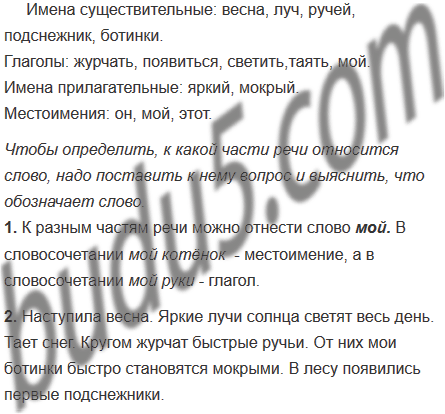 Имена существительные: весна, луч, ручей, подснежник, ботинки.

Глаголы: журчать, появиться, светить,таять, мой.

Имена прилагательные: яркий, мокрый.

Местоимения: он, мой, этот.

Чтобы определить, к какой части речи относится слово, надо поставить к нему вопрос и выяснить, что обозначает слово.

1. К разным частям речи можно отнести слово мой. В словосочетании мой котёнок - местоимение, а в словосочетании мой руки - глагол.

2. Наступила весна. Яркие лучи солнца светят весь день. Тает снег. Кругом журчат быстрые ручьи. От них мои ботинки быстро становятся мокрыми. В лесу появились первые подснежники.

budu5.com